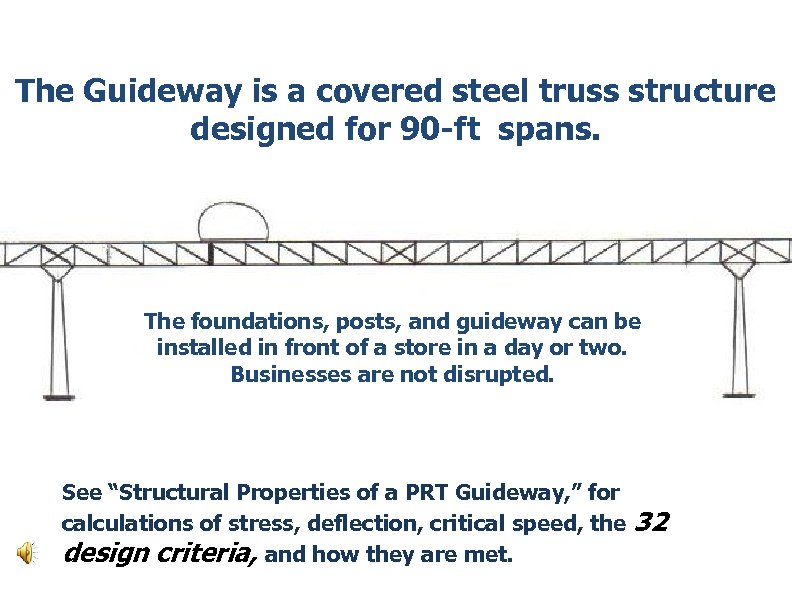 The Guideway is a covered steel truss structure designed for 90-ft spans.

The foundations, posts, and guideway can be installed in front of a store in a day or two. Businesses are not disrupted.

See "Structural Properties of a PRT Guideway," for calculations of stress, deflection, critical speed, the 32 design criteria, and how they are met.